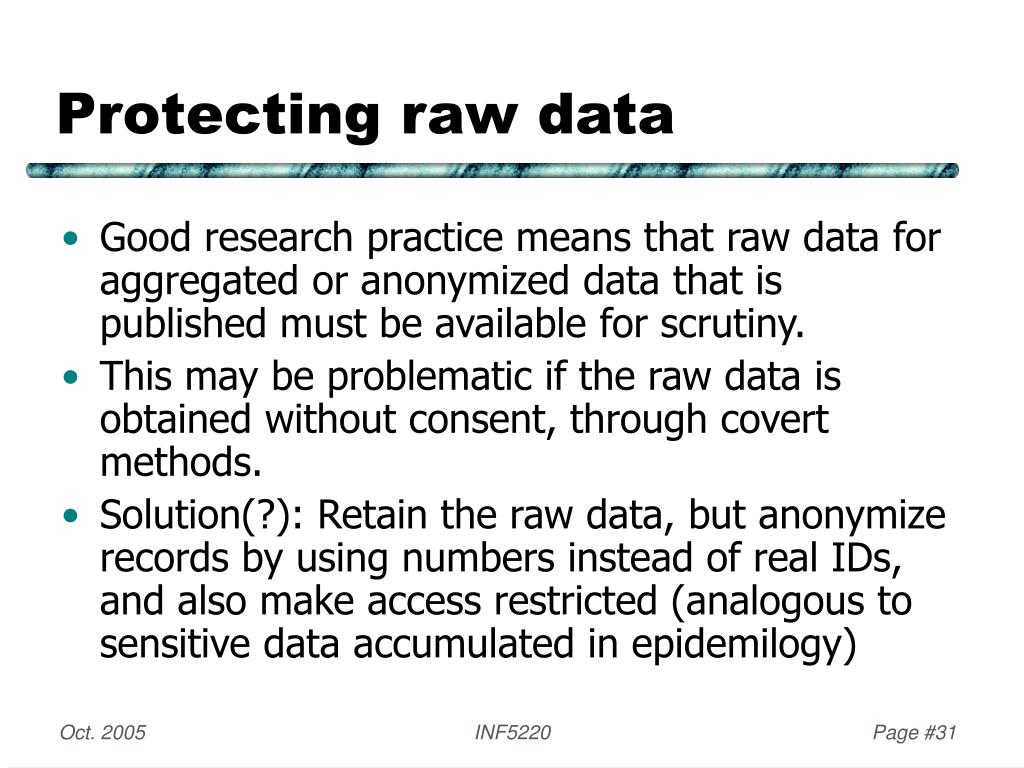 Protecting raw data

• Good research practice means that raw data for aggregated or anonymized data that is published must be available for scrutiny.
• This may be problematic if the raw data is obtained without consent, through covert methods.
• Solution(?): Retain the raw data, but anonymize records by using numbers instead of real IDs, and also make access restricted (analogous to sensitive data accumulated in epidemilogy)

Oct. 2005
INF5220
Page #31